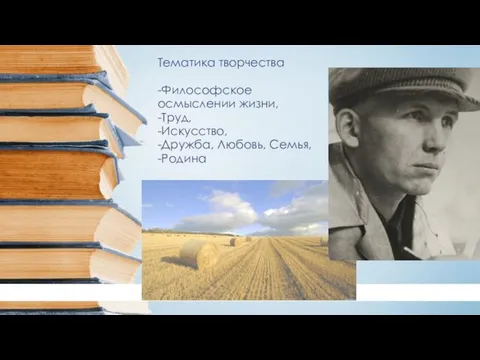 Тематика творчества

-Философское осмыслении жизни,
-Труд,
-Искусство,
-Дружба, Любовь, Семья,
-Родина